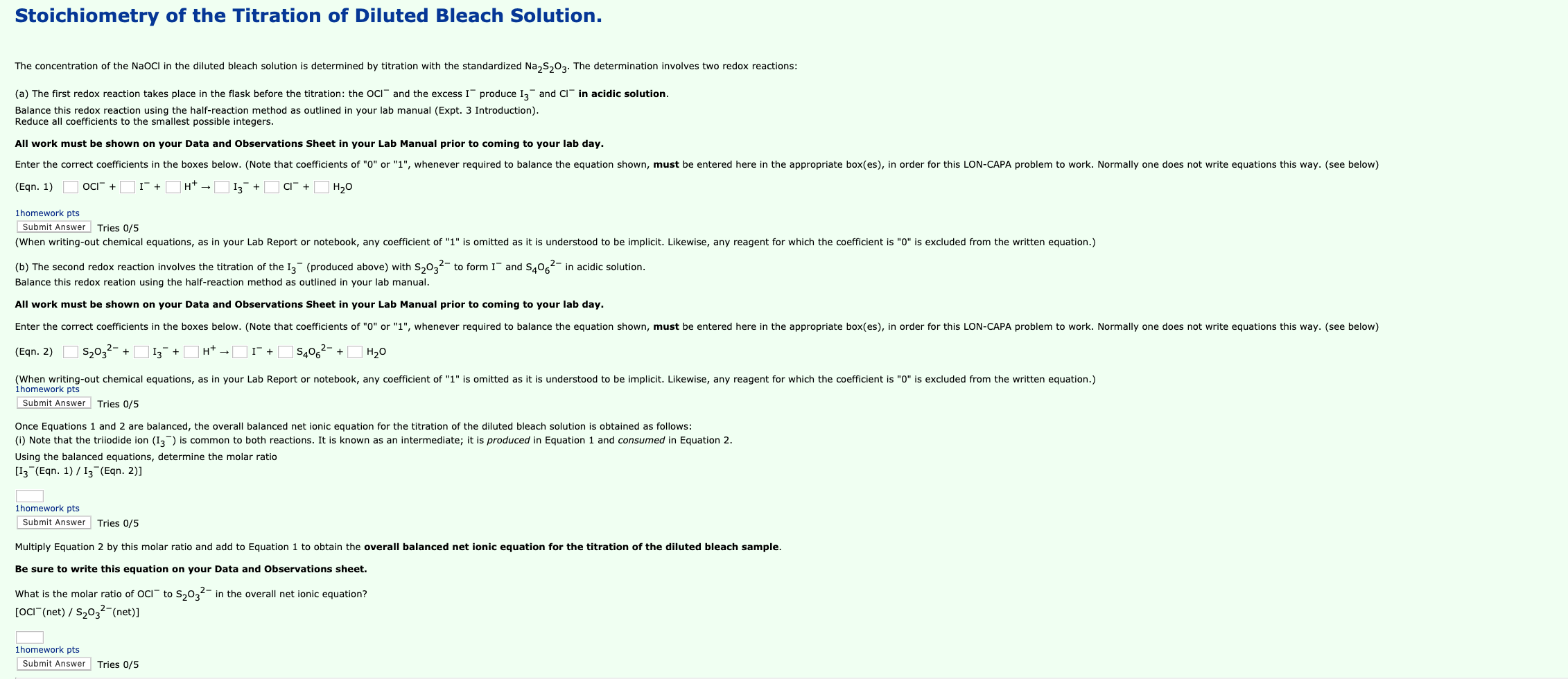 Stoichiometry of the Titration of Diluted Bleach Solution.

The concentration of the NaOCl in the diluted bleach solution is determined by titration with the standardized $Na_2S_2O_3$. The determination involves two redox reactions:

(a) The first redox reaction takes place in the flask before the titration: the $OCl^-$ and the excess $I^-$ produce $I_3^-$ and $Cl^-$ in acidic solution.
Balance this redox reaction using the half-reaction method as outlined in your lab manual (Expt. 3 Introduction).
Reduce all coefficients to the smallest possible integers.

All work must be shown on your Data and Observations Sheet in your Lab Manual prior to coming to your lab day.

Enter the correct coefficients in the boxes below. (Note that coefficients of "0" or "1", whenever required to balance the equation shown, must be entered here in the appropriate box(es), in order for this LON-CAPA problem to work. Normally one does not write equations this way. (see below)

(Eqn. 1) $OCl^-$ + $I^-$ + $H^+$ → $I_3^-$ + $Cl^-$ + $H_2O$

1homework pts
Submit Answer Tries 0/5
(When writing-out chemical equations, as in your Lab Report or notebook, any coefficient of "1" is omitted as it is understood to be implicit. Likewise, any reagent for which the coefficient is "0" is excluded from the written equation.)

(b) The second redox reaction involves the titration of the $I_3^-$ (produced above) with $S_2O_3^{2-}$ to form $I^-$ and $S_4O_6^{2-}$ in acidic solution.
Balance this redox reation using the half-reaction method as outlined in your lab manual.

All work must be shown on your Data and Observations Sheet in your Lab Manual prior to coming to your lab day.

Enter the correct coefficients in the boxes below. (Note that coefficients of "0" or "1", whenever required to balance the equation shown, must be entered here in the appropriate box(es), in order for this LON-CAPA problem to work. Normally one does not write equations this way. (see below)

(Eqn. 2) $S_2O_3^{2-}$ + $I_3^-$ + $H^+$ → $I^-$ + $S_4O_6^{2-}$ + $H_2O$

(When writing-out chemical equations, as in your Lab Report or notebook, any coefficient of "1" is omitted as it is understood to be implicit. Likewise, any reagent for which the coefficient is "0" is excluded from the written equation.)
1homework pts
Submit Answer Tries 0/5

Once Equations 1 and 2 are balanced, the overall balanced net ionic equation for the titration of the diluted bleach solution is obtained as follows:
(i) Note that the triiodide ion ($I_3^-$) is common to both reactions. It is known as an intermediate; it is produced in Equation 1 and consumed in Equation 2.
Using the balanced equations, determine the molar ratio
[$I_3^-$(Eqn. 1) / $I_3^-$(Eqn. 2)]

1homework pts
Submit Answer Tries 0/5

Multiply Equation 2 by this molar ratio and add to Equation 1 to obtain the overall balanced net ionic equation for the titration of the diluted bleach sample.

Be sure to write this equation on your Data and Observations sheet.

What is the molar ratio of $OCl^-$ to $S_2O_3^{2-}$ in the overall net ionic equation?
[$OCl^-$(net) / $S_2O_3^{2-}$(net)]

1homework pts
Submit Answer Tries 0/5